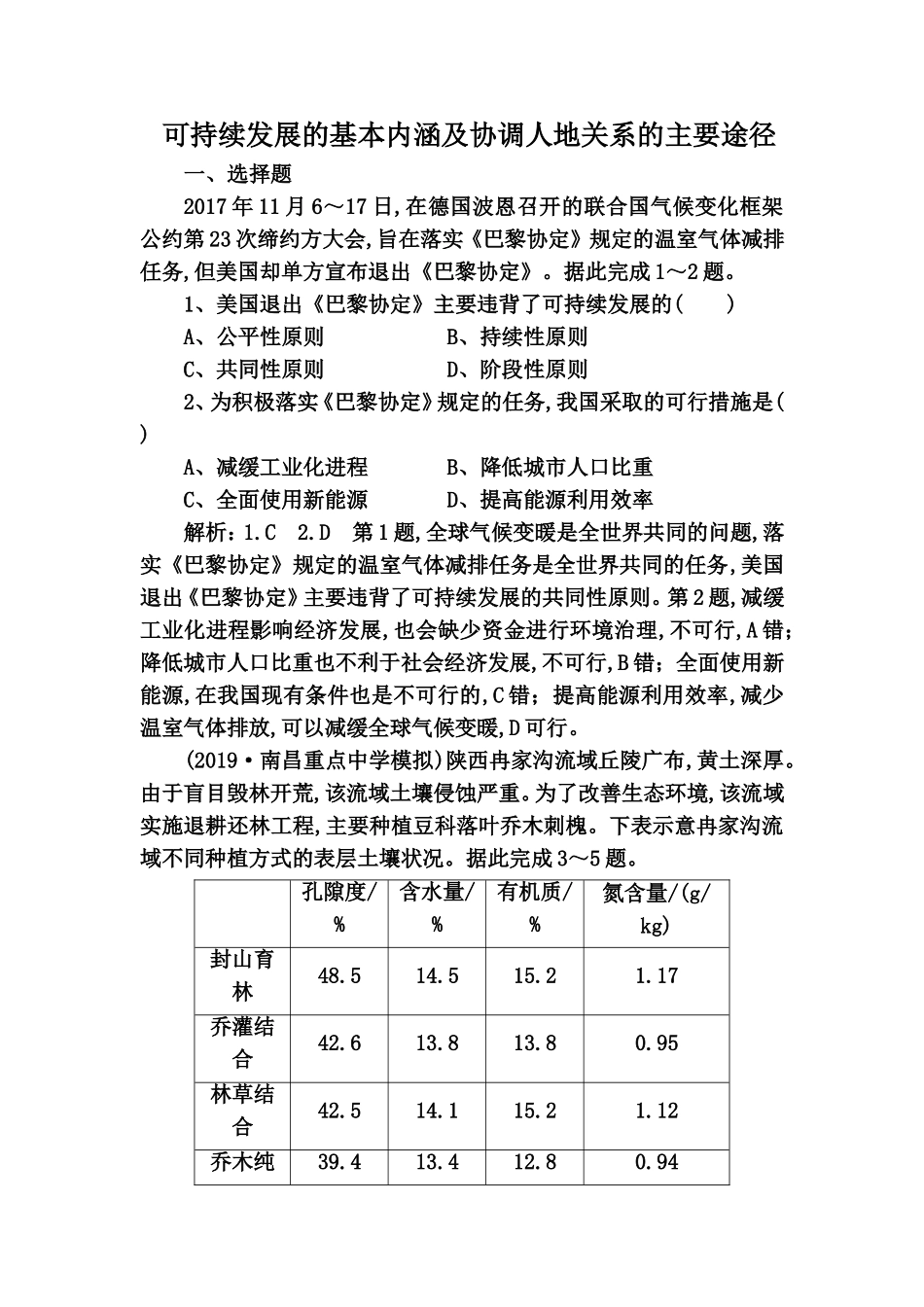 可持续发展的基本内涵及协调人地关系的主要途径

一、选择题

2017年11月6～17日,在德国波恩召开的联合国气候变化框架公约第23次缔约方大会,旨在落实《巴黎协定》规定的温室气体减排任务,但美国却单方宣布退出《巴黎协定》。据此完成1～2题。

1、美国退出《巴黎协定》主要违背了可持续发展的(　　)

A、公平性原则　　　　B、持续性原则

C、共同性原则　　　　D、阶段性原则

2、为积极落实《巴黎协定》规定的任务,我国采取的可行措施是(　　)

A、减缓工业化进程　　　　B、降低城市人口比重

C、全面使用新能源　　　　D、提高能源利用效率

解析：1.C　2.D　第1题,全球气候变暖是全世界共同的问题,落实《巴黎协定》规定的温室气体减排任务是全世界共同的任务,美国退出《巴黎协定》主要违背了可持续发展的共同性原则。第2题,减缓工业化进程影响经济发展,也会缺少资金进行环境治理,不可行,A错；降低城市人口比重也不利于社会经济发展,不可行,B错；全面使用新能源,在我国现有条件也是不可行的,C错；提高能源利用效率,减少温室气体排放,可以减缓全球气候变暖,D可行。

(2019·南昌重点中学模拟)陕西冉家沟流域丘陵广布,黄土深厚。由于盲目毁林开荒,该流域土壤侵蚀严重。为了改善生态环境,该流域实施退耕还林工程,主要种植豆科落叶乔木刺槐。下表示意冉家沟流域不同种植方式的表层土壤状况。据此完成3～5题。

| | 孔隙度/% | 含水量/% | 有机质/% | 氮含量/(g/kg) |
|---|---|---|---|---|
| 封山育林 | 48.5 | 14.5 | 15.2 | 1.17 |
| 乔灌结合 | 42.6 | 13.8 | 13.8 | 0.95 |
| 林草结合 | 42.5 | 14.1 | 15.2 | 1.12 |
| 乔木纯 | 39.4 | 13.4 | 12.8 | 0.94 |